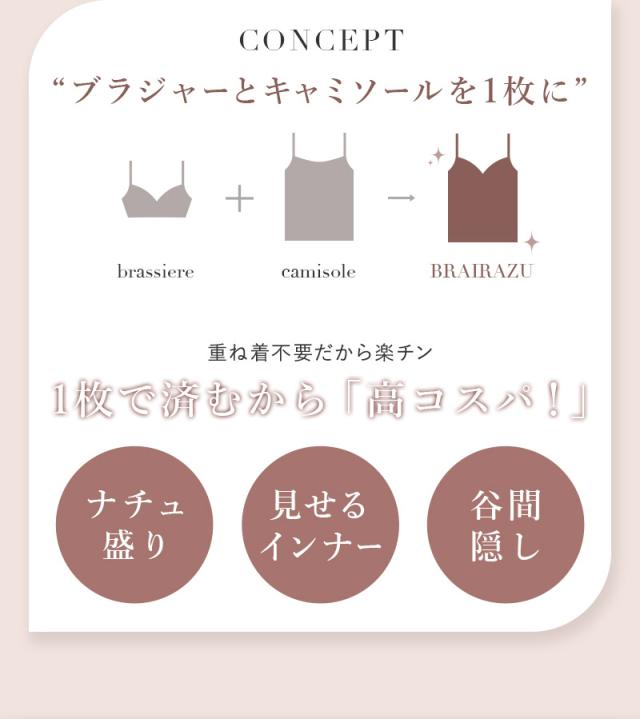 CONCEPT

“ブラジャーとキャミソールを1枚に”

brassiere

+

camisole

→

BRAIRAZU

重ね着不要だから楽チン

1枚で済むから「高コスパ！」

ナチュ
盛り

見せる
インナー

谷間
隠し